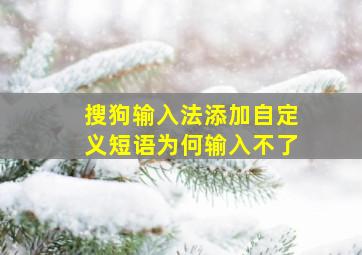 搜狗输入法添加自定义短语为何输入不了